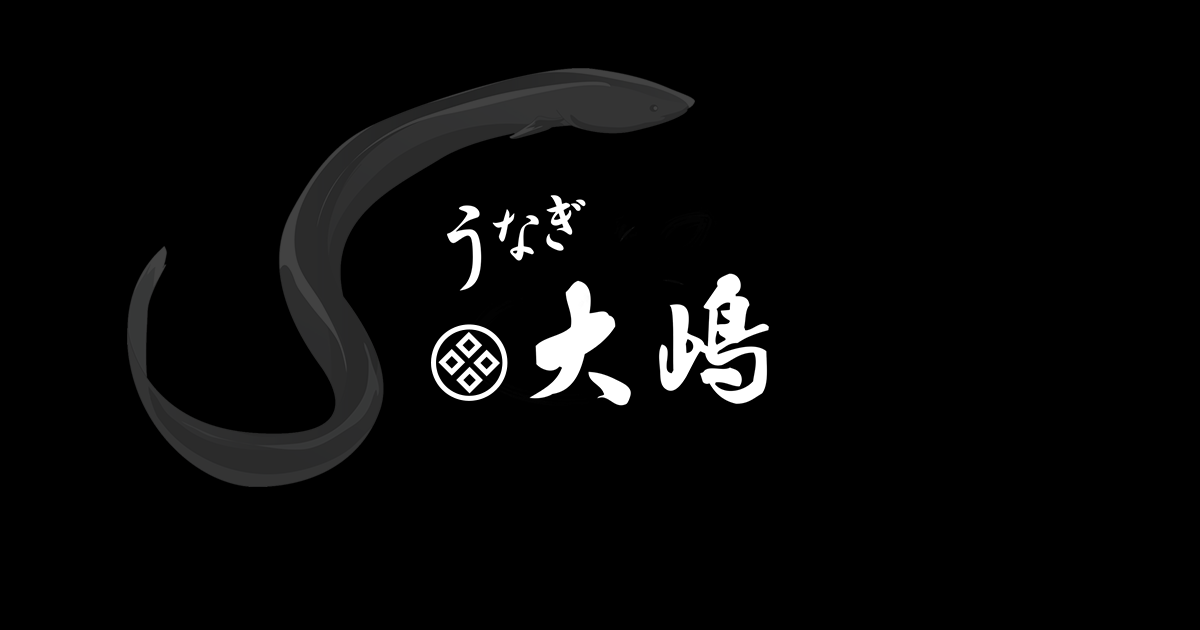 うなぎ
大嶋